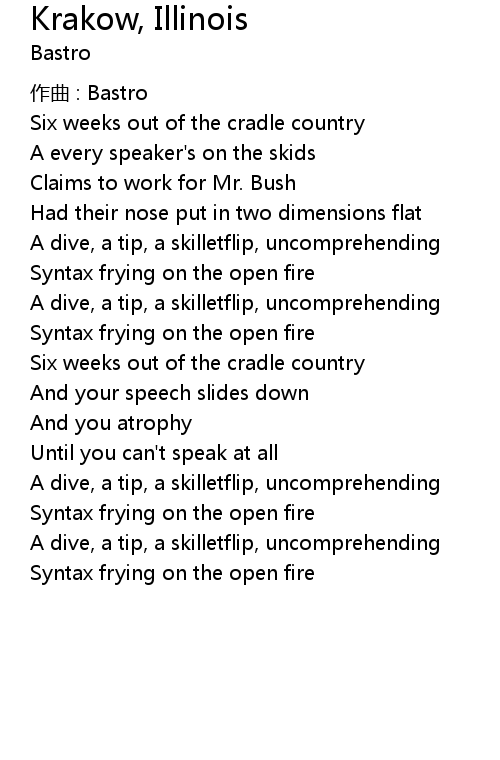 Krakow, Illinois
Bastro

作曲 : Bastro
Six weeks out of the cradle country
A every speaker's on the skids
Claims to work for Mr. Bush
Had their nose put in two dimensions flat
A dive, a tip, a skilletflip, uncomprehending
Syntax frying on the open fire
A dive, a tip, a skilletflip, uncomprehending
Syntax frying on the open fire
Six weeks out of the cradle country
And your speech slides down
And you atrophy
Until you can't speak at all
A dive, a tip, a skilletflip, uncomprehending
Syntax frying on the open fire
A dive, a tip, a skilletflip, uncomprehending
Syntax frying on the open fire